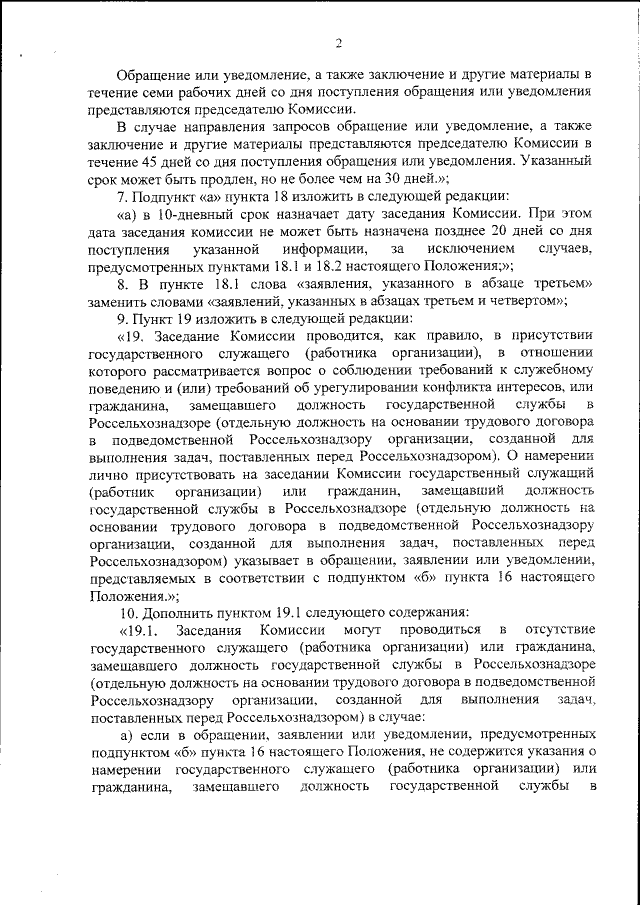 2

Обращение или уведомление, а также заключение и другие материалы в течение семи рабочих дней со дня поступления обращения или уведомления представляются председателю Комиссии.

В случае направления запросов обращение или уведомление, а также заключение и другие материалы представляются председателю Комиссии в течение 45 дней со дня поступления обращения или уведомления. Указанный срок может быть продлен, но не более чем на 30 дней.»;

7. Подпункт «а» пункта 18 изложить в следующей редакции:

«а) в 10-дневный срок назначает дату заседания Комиссии. При этом дата заседания комиссии не может быть назначена позднее 20 дней со дня поступления указанной информации, за исключением случаев, предусмотренных пунктами 18.1 и 18.2 настоящего Положения;»;

8. В пункте 18.1 слова «заявления, указанного в абзаце третьем» заменить словами «заявлений, указанных в абзацах третьем и четвертом»;

9. Пункт 19 изложить в следующей редакции:

«19. Заседание Комиссии проводится, как правило, в присутствии государственного служащего (работника организации), в отношении которого рассматривается вопрос о соблюдении требований к служебному поведению и (или) требований об урегулировании конфликта интересов, или гражданина, замещавшего должность государственной службы в Россельхознадзоре (отдельную должность на основании трудового договора в подведомственной Россельхознадзору организации, созданной для выполнения задач, поставленных перед Россельхознадзором). О намерении лично присутствовать на заседании Комиссии государственный служащий (работник организации) или гражданин, замещавший должность государственной службы в Россельхознадзоре (отдельную должность на основании трудового договора в подведомственной Россельхознадзору организации, созданной для выполнения задач, поставленных перед Россельхознадзором) указывает в обращении, заявлении или уведомлении, представляемых в соответствии с подпунктом «б» пункта 16 настоящего Положения.»;

10. Дополнить пунктом 19.1 следующего содержания:

«19.1. Заседания Комиссии могут проводиться в отсутствие государственного служащего (работника организации) или гражданина, замещавшего должность государственной службы в Россельхознадзоре (отдельную должность на основании трудового договора в подведомственной Россельхознадзору организации, созданной для выполнения задач, поставленных перед Россельхознадзором) в случае:

а) если в обращении, заявлении или уведомлении, предусмотренных подпунктом «б» пункта 16 настоящего Положения, не содержится указания о намерении государственного служащего (работника организации) или гражданина, замещавшего должность государственной службы в